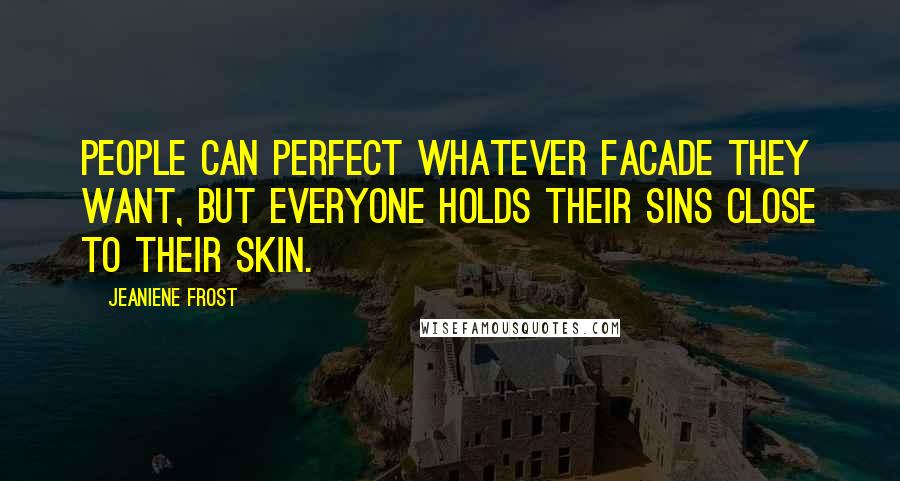 PEOPLE CAN PERFECT WHATEVER FACADE THEY WANT, BUT EVERYONE HOLDS THEIR SINS CLOSE TO THEIR SKIN.

JEANIENE FROST

WISEFAMOUSQUOTES.COM